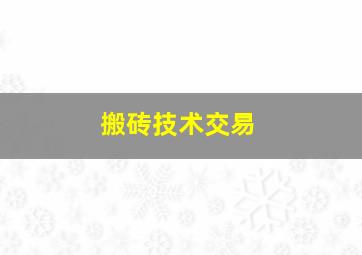 搬砖技术交易